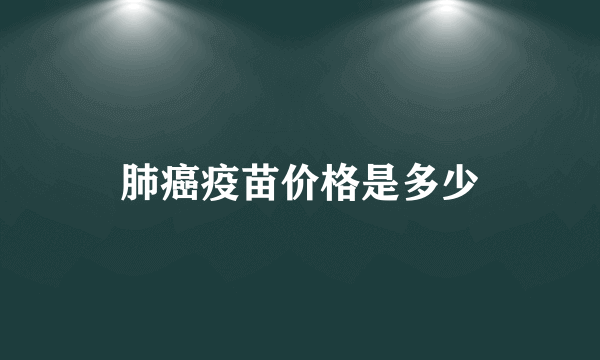 肺癌疫苗价格是多少